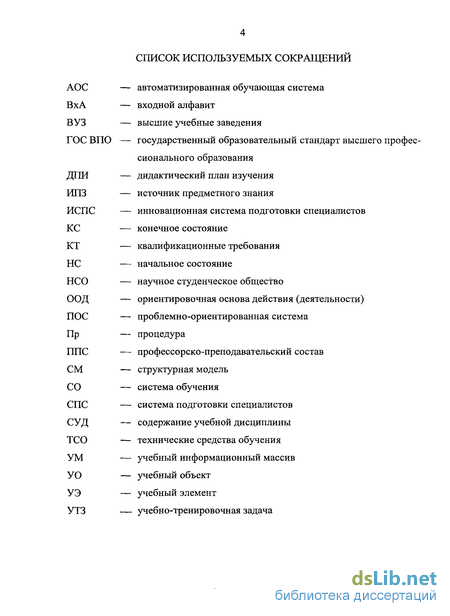 4

СПИСОК ИСПОЛЬЗУЕМЫХ СОКРАЩЕНИЙ

АОС — автоматизированная обучающая система
ВхА — входной алфавит
ВУЗ — высшие учебные заведения
ГОС ВПО — государственный образовательный стандарт высшего профессионального образования
ДПИ — дидактический план изучения
ИПЗ — источник предметного знания
ИСПС — инновационная система подготовки специалистов
КС — конечное состояние
КТ — квалификационные требования
НС — начальное состояние
НСО — научное студенческое общество
ООД — ориентировочная основа действия (деятельности)
ПОС — проблемно-ориентированная система
Пр — процедура
ППС — профессорско-преподавательский состав
СМ — структурная модель
СО — система обучения
СПС — система подготовки специалистов
СУД — содержание учебной дисциплины
ТСО — технические средства обучения
УМ — учебный информационный массив
УО — учебный объект
УЭ — учебный элемент
УТЗ — учебно-тренировочная задача

dsLib.net
библиотека диссертаций